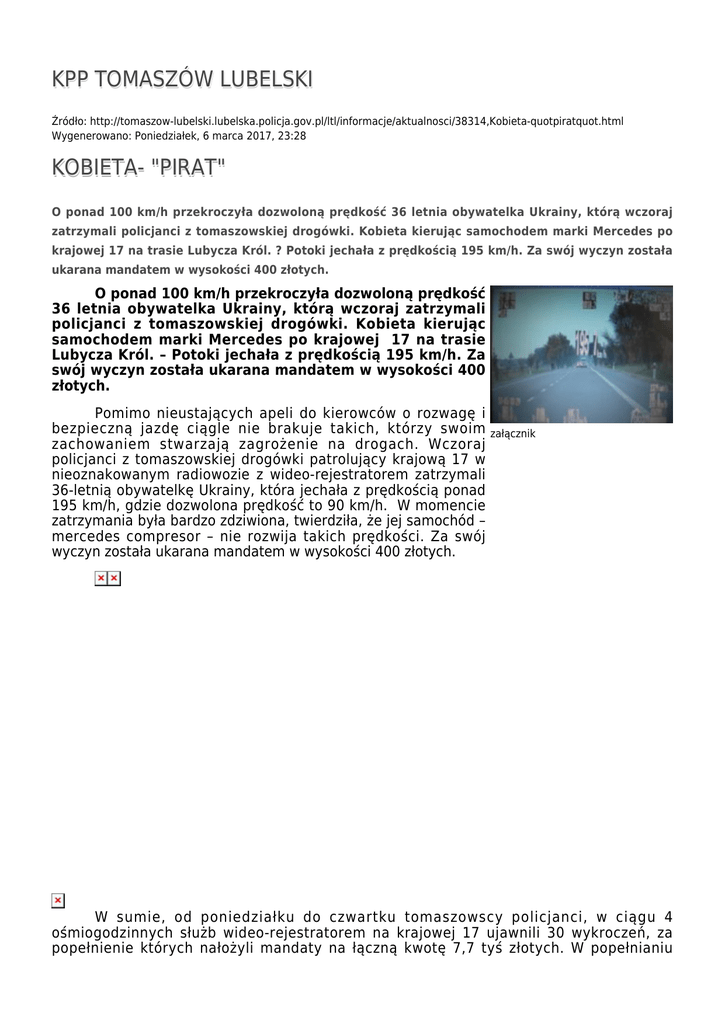 KPP TOMASZÓW LUBELSKI

Źródło: http://tomaszow-lubelski.lubelska.policja.gov.pl/ltl/informacje/aktualnosci/38314,Kobieta-quotpiratquot.html
Wygenerowano: Poniedziałek, 6 marca 2017, 23:28

KOBIETA- "PIRAT"

O ponad 100 km/h przekroczyła dozwoloną prędkość 36 letnia obywatelka Ukrainy, którą wczoraj zatrzymali policjanci z tomaszowskiej drogówki. Kobieta kierując samochodem marki Mercedes po krajowej 17 na trasie Lubycza Król. ? Potoki jechała z prędkością 195 km/h. Za swój wyczyn została ukarana mandatem w wysokości 400 złotych.

O ponad 100 km/h przekroczyła dozwoloną prędkość 36 letnia obywatelka Ukrainy, którą wczoraj zatrzymali policjanci z tomaszowskiej drogówki. Kobieta kierując samochodem marki Mercedes po krajowej 17 na trasie Lubycza Król. – Potoki jechała z prędkością 195 km/h. Za swój wyczyn została ukarana mandatem w wysokości 400 złotych.

załącznik

Pomimo nieustających apeli do kierowców o rozwagę i bezpieczną jazdę ciągle nie brakuje takich, którzy swoim zachowaniem stwarzają zagrożenie na drogach. Wczoraj policjanci z tomaszowskiej drogówki patrolujący krajową 17 w nieoznakowanym radiowozie z wideo-rejestratorem zatrzymali 36-letnią obywatelkę Ukrainy, która jechała z prędkością ponad 195 km/h, gdzie dozwolona prędkość to 90 km/h. W momencie zatrzymania była bardzo zdziwiona, twierdziła, że jej samochód – mercedes compresor – nie rozwija takich prędkości. Za swój wyczyn została ukarana mandatem w wysokości 400 złotych.

W sumie, od poniedziałku do czwartku tomaszowscy policjanci, w ciągu 4 ośmiogodzinnych służb wideo-rejestratorem na krajowej 17 ujawnili 30 wykroczeń, za popełnienie których nałożyli mandaty na łączną kwotę 7,7 tyś złotych. W popełnianiu